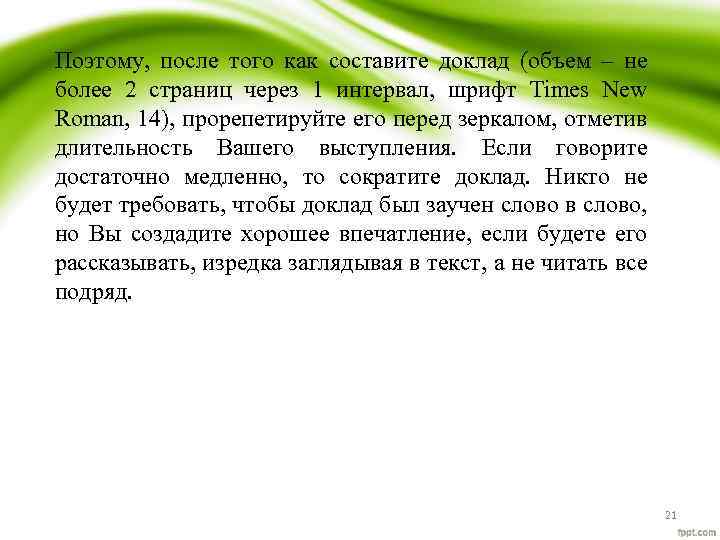 Поэтому, после того как составите доклад (объем – не более 2 страниц через 1 интервал, шрифт Times New Roman, 14), прорепетируйте его перед зеркалом, отметив длительность Вашего выступления. Если говорите достаточно медленно, то сократите доклад. Никто не будет требовать, чтобы доклад был заучен слово в слово, но Вы создадите хорошее впечатление, если будете его рассказывать, изредка заглядывая в текст, а не читать все подряд.

21

fppt.com